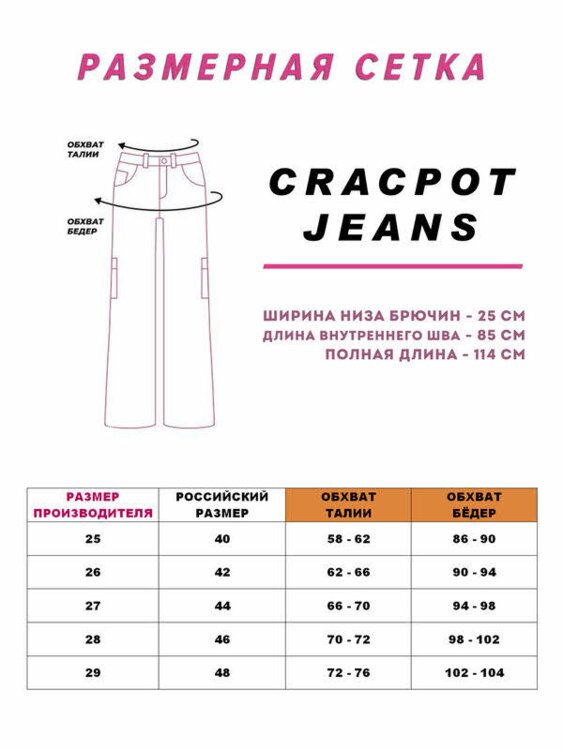 РАЗМЕРНАЯ СЕТКА

ОБХВАТ ТАЛИИ

ОБХВАТ БЕДЕР

CRACPOT JEANS

ШИРИНА НИЗА БРЮЧИН - 25 СМ
ДЛИНА ВНУТРЕННЕГО ШВА - 85 СМ
ПОЛНАЯ ДЛИНА - 114 СМ

| РАЗМЕР ПРОИЗВОДИТЕЛЯ | РОССИЙСКИЙ РАЗМЕР | ОБХВАТ ТАЛИИ | ОБХВАТ БЁДЕР |
|---|---|---|---|
| 25 | 40 | 58 - 62 | 86 - 90 |
| 26 | 42 | 62 - 66 | 90 - 94 |
| 27 | 44 | 66 - 70 | 94 - 98 |
| 28 | 46 | 70 - 72 | 98 - 102 |
| 29 | 48 | 72 - 76 | 102 - 104 |